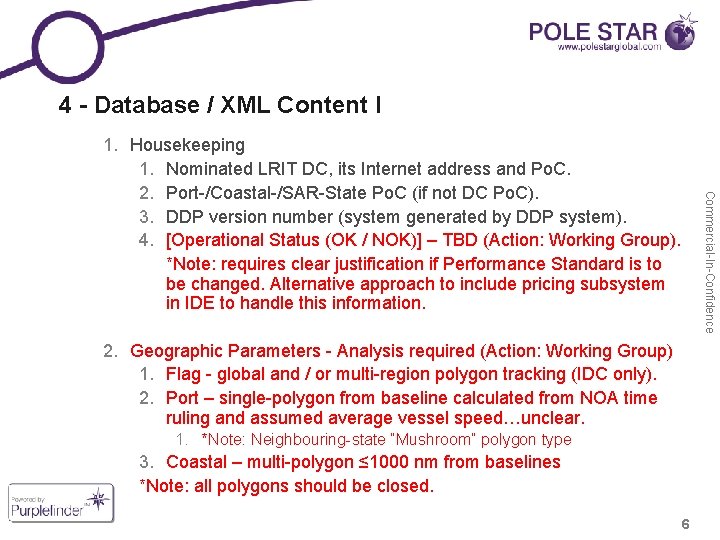 POLE STAR
www.polestarglobal.com

4 - Database / XML Content I

1. Housekeeping
   1. Nominated LRIT DC, its Internet address and PoC.
   2. Port-/Coastal-/SAR-State PoC (if not DC PoC).
   3. DDP version number (system generated by DDP system).
   4. [Operational Status (OK / NOK)] – TBD (Action: Working Group).
   *Note: requires clear justification if Performance Standard is to be changed. Alternative approach to include pricing subsystem in IDE to handle this information.

2. Geographic Parameters - Analysis required (Action: Working Group)
   1. Flag - global and / or multi-region polygon tracking (IDC only).
   2. Port – single-polygon from baseline calculated from NOA time ruling and assumed average vessel speed…unclear.
      1. *Note: Neighbouring-state "Mushroom" polygon type
   3. Coastal – multi-polygon ≤1000 nm from baselines
   *Note: all polygons should be closed.

Commercial-In-Confidence

Powered by Purplefinder

6